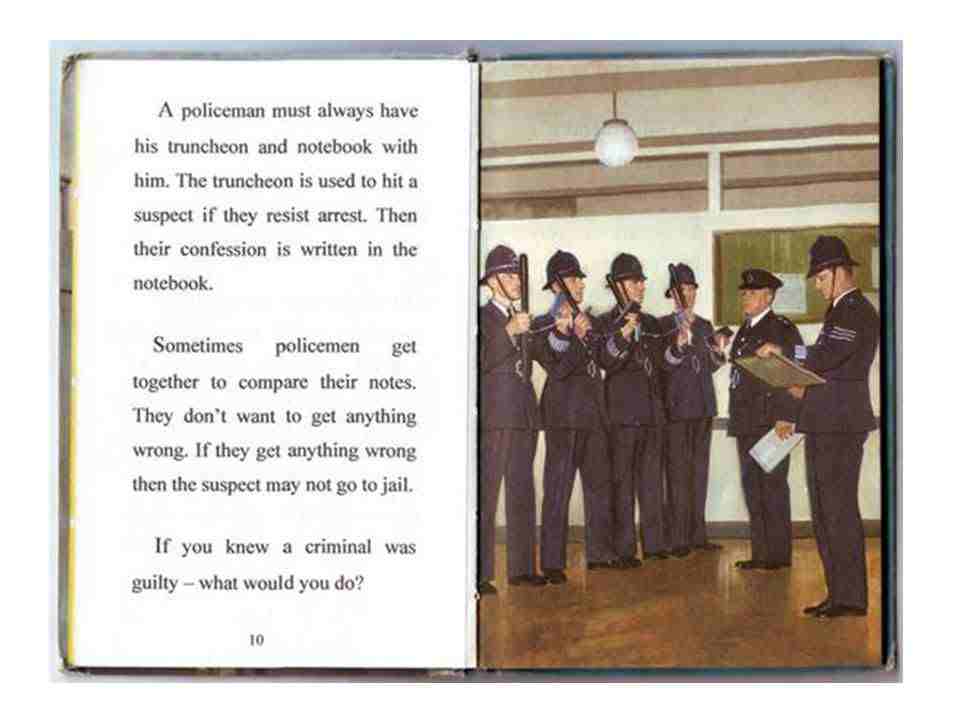 A policeman must always have his truncheon and notebook with him. The truncheon is used to hit a suspect if they resist arrest. Then their confession is written in the notebook.

Sometimes policemen get together to compare their notes. They don't want to get anything wrong. If they get anything wrong then the suspect may not go to jail.

If you knew a criminal was guilty – what would you do?

10